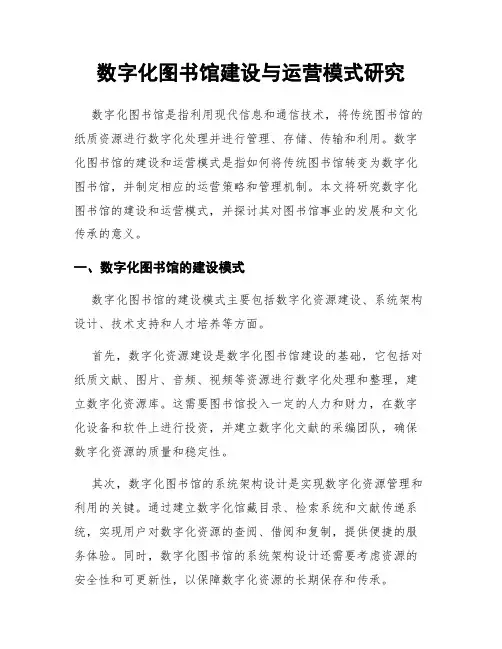 数字化图书馆建设与运营模式研究

数字化图书馆是指利用现代信息和通信技术，将传统图书馆的纸质资源进行数字化处理并进行管理、存储、传输和利用。数字化图书馆的建设和运营模式是指如何将传统图书馆转变为数字化图书馆，并制定相应的运营策略和管理机制。本文将研究数字化图书馆的建设和运营模式，并探讨其对图书馆事业的发展和文化传承的意义。

一、数字化图书馆的建设模式

数字化图书馆的建设模式主要包括数字化资源建设、系统架构设计、技术支持和人才培养等方面。

首先，数字化资源建设是数字化图书馆建设的基础，它包括对纸质文献、图片、音频、视频等资源进行数字化处理和整理，建立数字化资源库。这需要图书馆投入一定的人力和财力，在数字化设备和软件上进行投资，并建立数字化文献的采编团队，确保数字化资源的质量和稳定性。

其次，数字化图书馆的系统架构设计是实现数字化资源管理和利用的关键。通过建立数字化馆藏目录、检索系统和文献传递系统，实现用户对数字化资源的查阅、借阅和复制，提供便捷的服务体验。同时，数字化图书馆的系统架构设计还需要考虑资源的安全性和可更新性，以保障数字化资源的长期保存和传承。